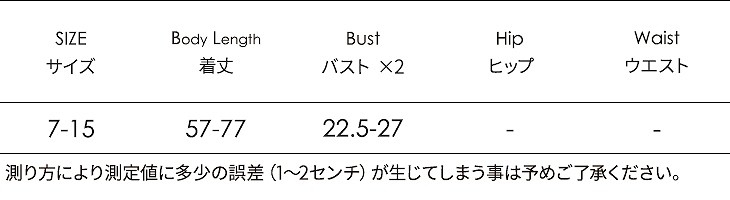 | SIZE サイズ | Body Length 着丈 | Bust バスト ×2 | Hip ヒップ | Waist ウエスト |
|---|---|---|---|---|
| 7-15 | 57-77 | 22.5-27 | - | - |

測り方により測定値に多少の誤差（1〜2センチ）が生じてしまう事は予めご了承ください。